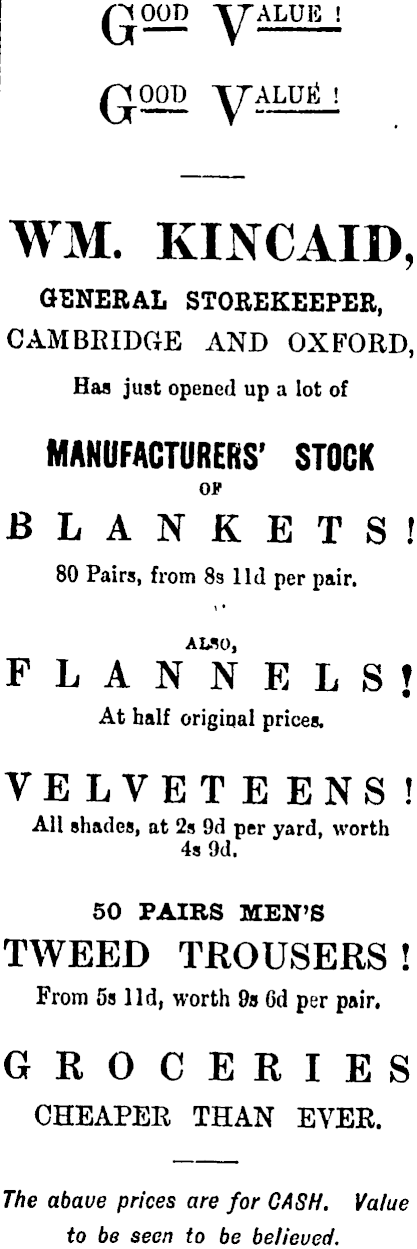 GOOD VALUE!

GOOD VALUE!

WM. KINCAID,

GENERAL STOREKEEPER,

CAMBRIDGE AND OXFORD,

Has just opened up a lot of

MANUFACTURERS' STOCK

OF

BLANKETS!

80 Pairs, from 8s 11d per pair.

ALSO,

FLANNELS!

At half original prices.

VELVETEENS!

All shades, at 2s 9d per yard, worth 4s 9d.

50 PAIRS MEN'S

TWEED TROUSERS!

From 5s 11d, worth 9s 6d per pair.

GROCERIES

CHEAPER THAN EVER.

The abave prices are for CASH. Value to be seen to be believed.